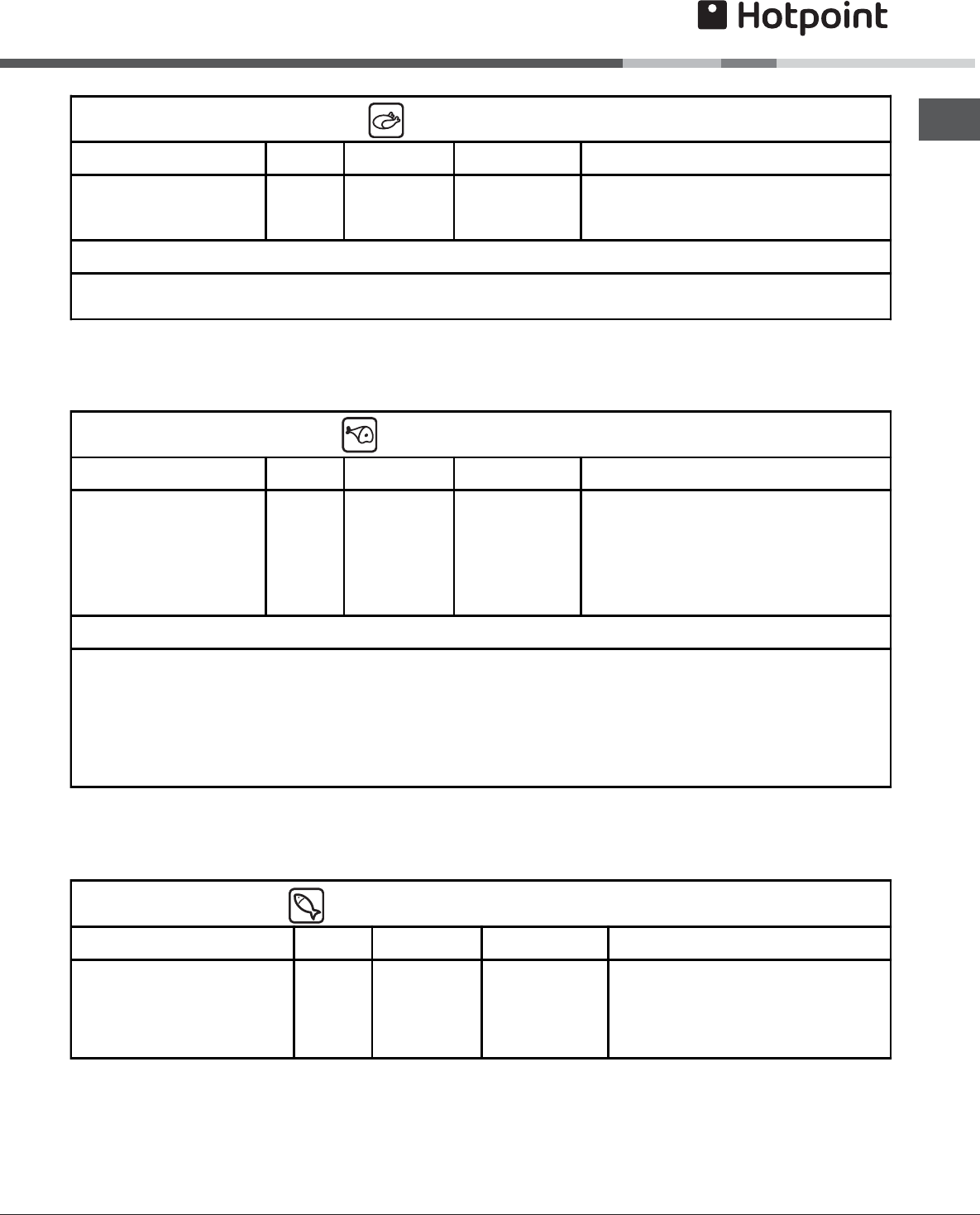 Hotpoint